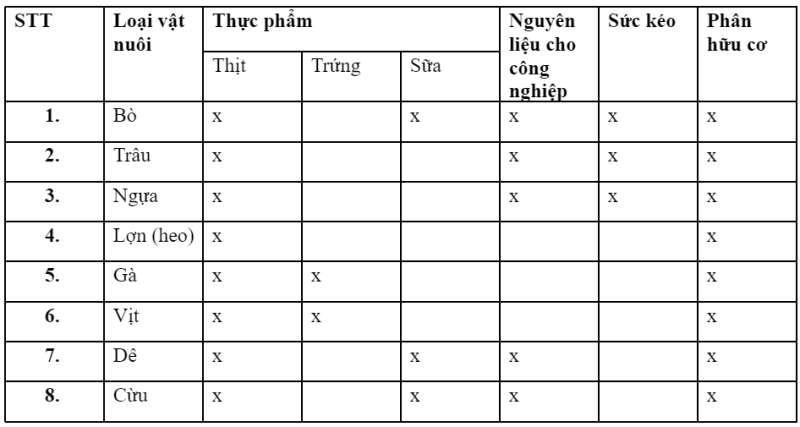 | STT | Loại vật nuôi | Thực phẩm | | | Nguyên liệu cho công nghiệp | Sức kéo | Phân hữu cơ |
|---|---|---|---|---|---|---|---|
| | | Thịt | Trứng | Sữa | | | |
| 1. | Bò | x | | x | x | x | x |
| 2. | Trâu | x | | | x | x | x |
| 3. | Ngựa | x | | | x | x | x |
| 4. | Lợn (heo) | x | | | | | x |
| 5. | Gà | x | x | | | | x |
| 6. | Vịt | x | x | | | | x |
| 7. | Dê | x | | x | x | | x |
| 8. | Cừu | x | | x | x | | x |